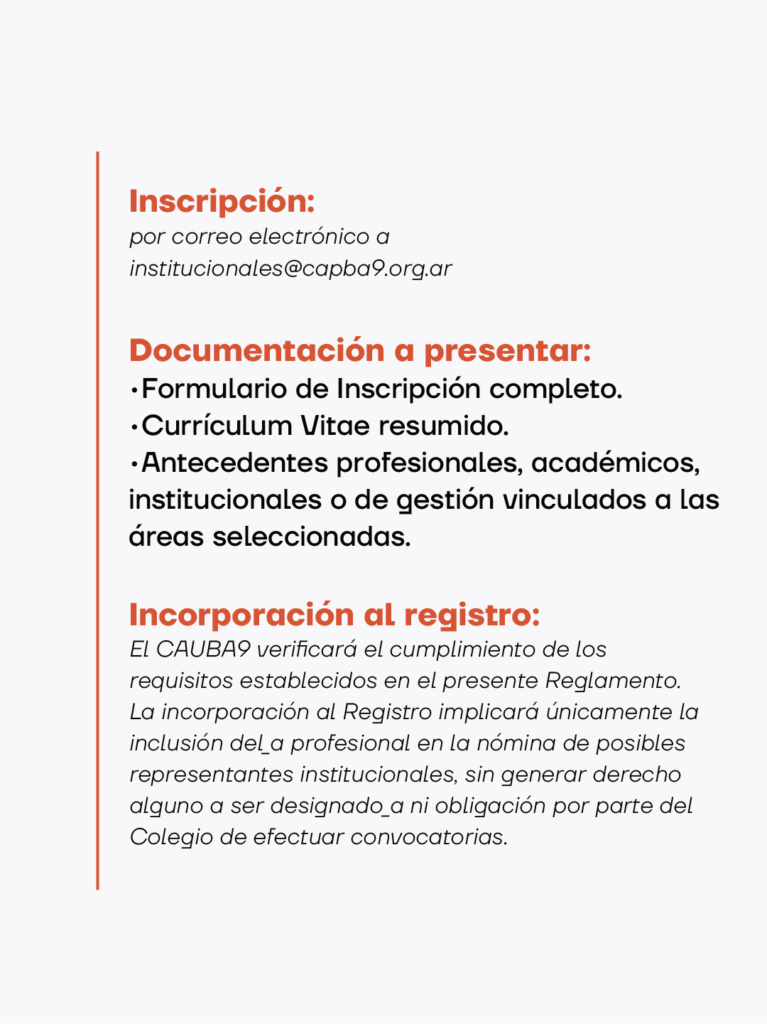 Inscripción:
por correo electrónico a institucionales@capba9.org.ar

Documentación a presentar:
•Formulario de Inscripción completo.
•Currículum Vitae resumido.
•Antecedentes profesionales, académicos, institucionales o de gestión vinculados a las áreas seleccionadas.

Incorporación al registro:
El CAUBA9 verificará el cumplimiento de los requisitos establecidos en el presente Reglamento. La incorporación al Registro implicará únicamente la inclusión del_a profesional en la nómina de posibles representantes institucionales, sin generar derecho alguno a ser designado_a ni obligación por parte del Colegio de efectuar convocatorias.